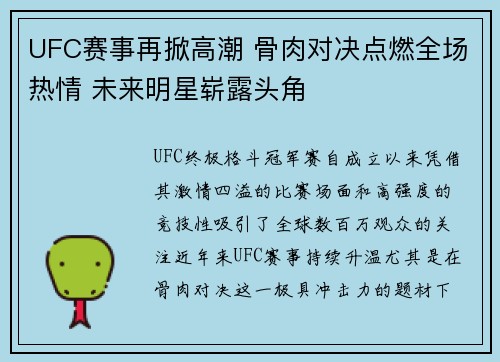 UFC赛事再掀高潮 骨肉对决点燃全场热情 未来明星崭露头角

UFC终极格斗冠军赛自成立以来凭借其激情四溢的比赛场面和高强度的竞技性吸引了全球数百万观众的关注近年来UFC赛事持续升温尤其是在骨肉对决这一极具冲击力的题材下